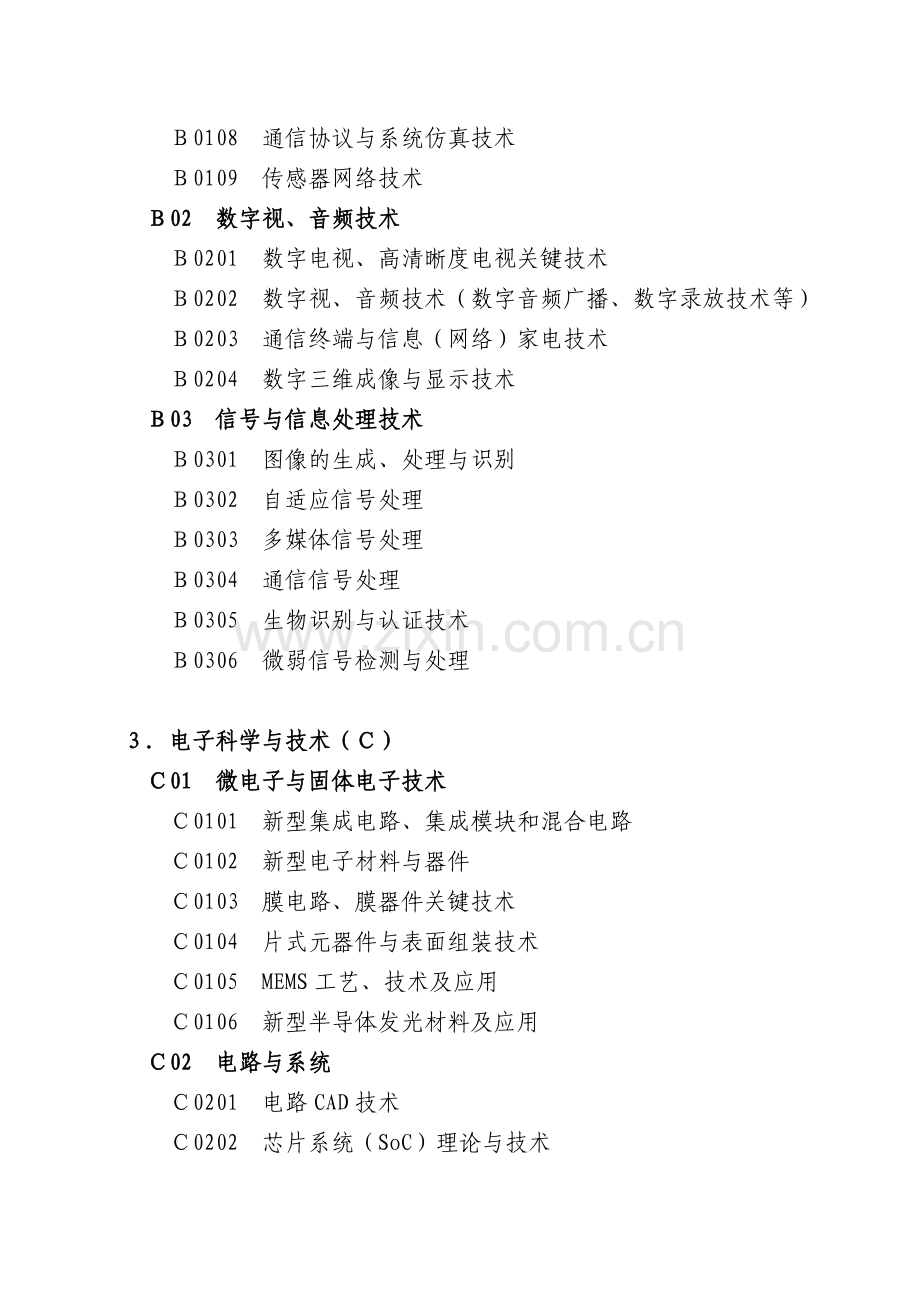 B0108 通信协议与系统仿真技术
B0109 传感器网络技术
B02 数字视、音频技术
B0201 数字电视、高清晰度电视关键技术
B0202 数字视、音频技术（数字音频广播、数字录放技术等）
B0203 通信终端与信息（网络）家电技术
B0204 数字三维成像与显示技术
B03 信号与信息处理技术
B0301 图像的生成、处理与识别
B0302 自适应信号处理
B0303 多媒体信号处理
B0304 通信信号处理
B0305 生物识别与认证技术
B0306 微弱信号检测与处理

3．电子科学与技术（C）
C01 微电子与固体电子技术
C0101 新型集成电路、集成模块和混合电路
C0102 新型电子材料与器件
C0103 膜电路、膜器件关键技术
C0104 片式元器件与表面组装技术
C0105 MEMS工艺、技术及应用
C0106 新型半导体发光材料及应用
C02 电路与系统
C0201 电路CAD技术
C0202 芯片系统（SoC）理论与技术

www.zixin.com.cn